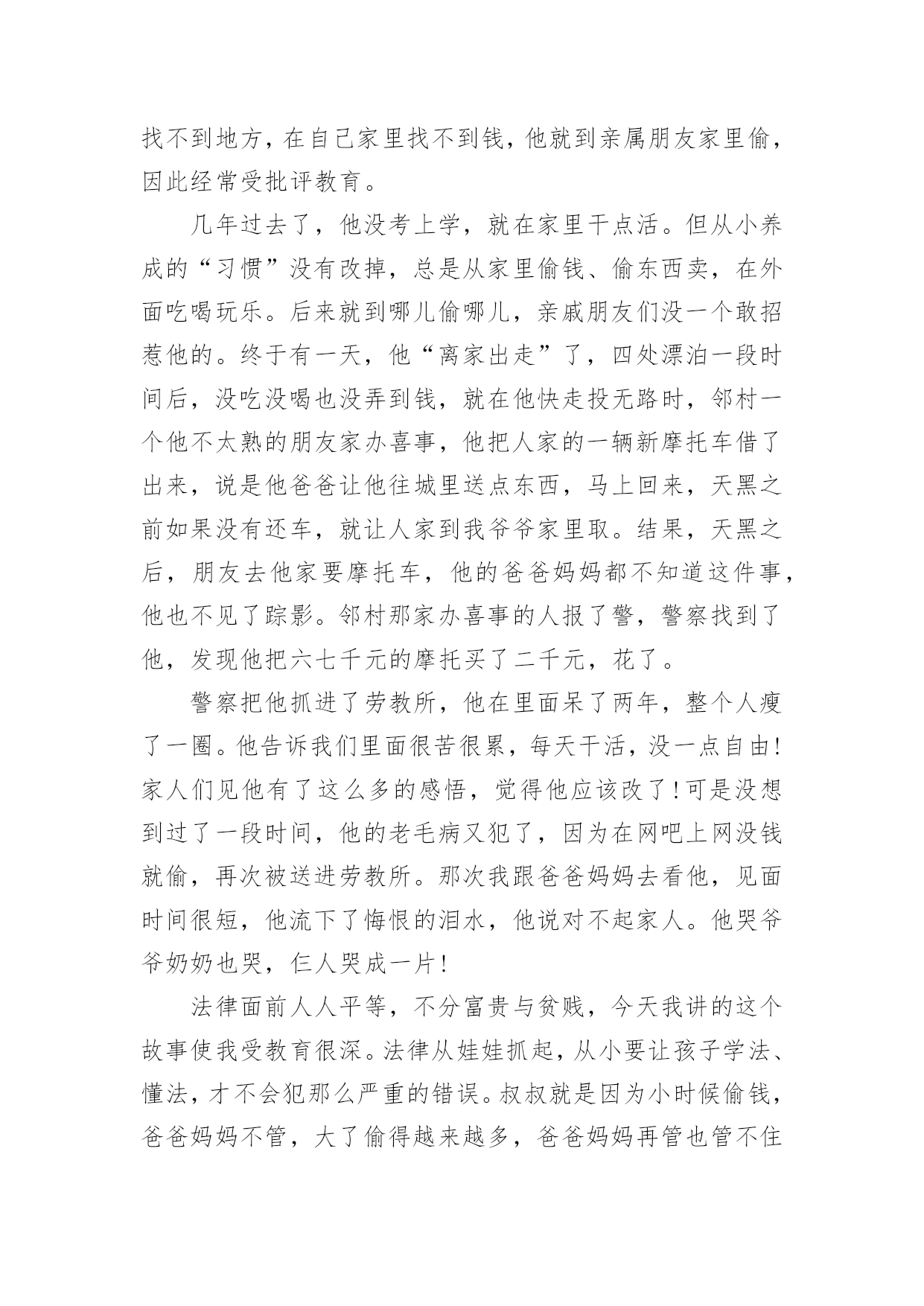 找不到地方，在自己家里找不到钱，他就到亲属朋友家里偷，因此经常受批评教育。

几年过去了，他没考上学，就在家里干点活。但从小养成的“习惯”没有改掉，总是从家里偷钱、偷东西卖，在外面吃喝玩乐。后来就到哪儿偷哪儿，亲戚朋友们没一个敢招惹他的。终于有一天，他“离家出走”了，四处漂泊一段时间后，没吃没喝也没弄到钱，就在他快走投无路时，邻村一个他不太熟的朋友家办喜事，他把人家的一辆新摩托车借了出来，说是他爸爸让他往城里送点东西，马上回来，天黑之前如果没有还车，就让人家到我爷爷家里取。结果，天黑之后，朋友去他家要摩托车，他的爸爸妈妈都不知道这件事，他也不见了踪影。邻村那家办喜事的人报了警，警察找到了他，发现他把六七千元的摩托买了二千元，花了。

警察把他抓进了劳教所，他在里面呆了两年，整个人瘦了一圈。他告诉我们里面很苦很累，每天干活，没一点自由！家人们见他有了这么多的感悟，觉得他应该改了！可是没想到过了一段时间，他的老毛病又犯了，因为在网吧上网没钱就偷，再次被送进劳教所。那次我跟爸爸妈妈去看他，见面时间很短，他流下了悔恨的泪水，他说对不起家人。他哭爷爷奶奶也哭，仨人哭成一片！

法律面前人人平等，不分富贵与贫贱，今天我讲的这个故事使我受教育很深。法律从娃娃抓起，从小要让孩子学法、懂法，才不会犯那么严重的错误。叔叔就是因为小时候偷钱，爸爸妈妈不管，大了偷得越来越多，爸爸妈妈再管也管不住